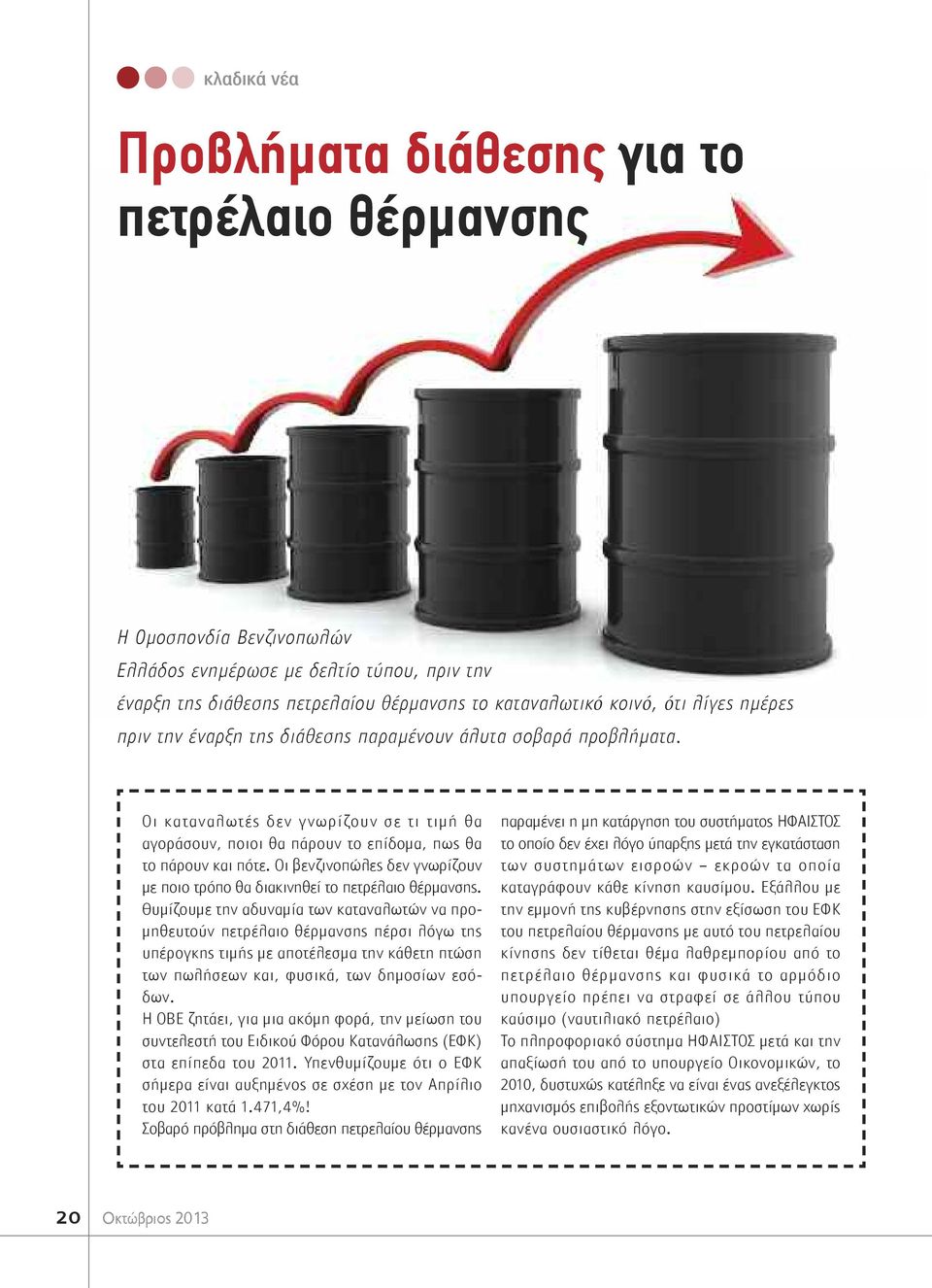 κλαδικά νέα

Προβλήματα διάθεσης για το πετρέλαιο θέρμανσης

Η Ομοσπονδία Βενζινοπωλών Ελλάδος ενημέρωσε με δελτίο τύπου, πριν την έναρξη της διάθεσης πετρελαίου θέρμανσης το καταναλωτικό κοινό, ότι λίγες ημέρες πριν την έναρξη της διάθεσης παραμένουν άλυτα σοβαρά προβλήματα.

Οι καταναλωτές δεν γνωρίζουν σε τι τιμή θα αγοράσουν, ποιοι θα πάρουν το επίδομα, πως θα το πάρουν και πότε. Οι βενζινοπώλες δεν γνωρίζουν με ποιο τρόπο θα διακινηθεί το πετρέλαιο θέρμανσης. Θυμίζουμε την αδυναμία των καταναλωτών να προμηθευτούν πετρέλαιο θέρμανσης πέρσι λόγω της υπέρογκης τιμής με αποτέλεσμα την κάθετη πτώση των πωλήσεων και, φυσικά, των δημοσίων εσόδων.
Η ΟΒΕ ζητάει, για μια ακόμη φορά, την μείωση του συντελεστή του Ειδικού Φόρου Κατανάλωσης (ΕΦΚ) στα επίπεδα του 2011. Υπενθυμίζουμε ότι ο ΕΦΚ σήμερα είναι αυξημένος σε σχέση με τον Απρίλιο του 2011 κατά 1.471,4%!
Σοβαρό πρόβλημα στη διάθεση πετρελαίου θέρμανσης παραμένει η μη κατάργηση του συστήματος ΗΦΑΙΣΤΟΣ το οποίο δεν έχει λόγο ύπαρξης μετά την εγκατάσταση των συστημάτων εισροών – εκροών τα οποία καταγράφουν κάθε κίνηση καυσίμου. Εξάλλου με την εμμονή της κυβέρνησης στην εξίσωση του ΕΦΚ του πετρελαίου θέρμανσης με αυτό του πετρελαίου κίνησης δεν τίθεται θέμα λαθρεμπορίου από το πετρέλαιο θέρμανσης και φυσικά το αρμόδιο υπουργείο πρέπει να στραφεί σε άλλου τύπου καύσιμο (ναυτιλιακό πετρέλαιο)
Το πληροφοριακό σύστημα ΗΦΑΙΣΤΟΣ μετά και την απαξίωσή του από το υπουργείο Οικονομικών, το 2010, δυστυχώς κατέληξε να είναι ένας ανεξέλεγκτος μηχανισμός επιβολής εξοντωτικών προστίμων χωρίς κανένα ουσιαστικό λόγο.

20 Οκτώβριος 2013